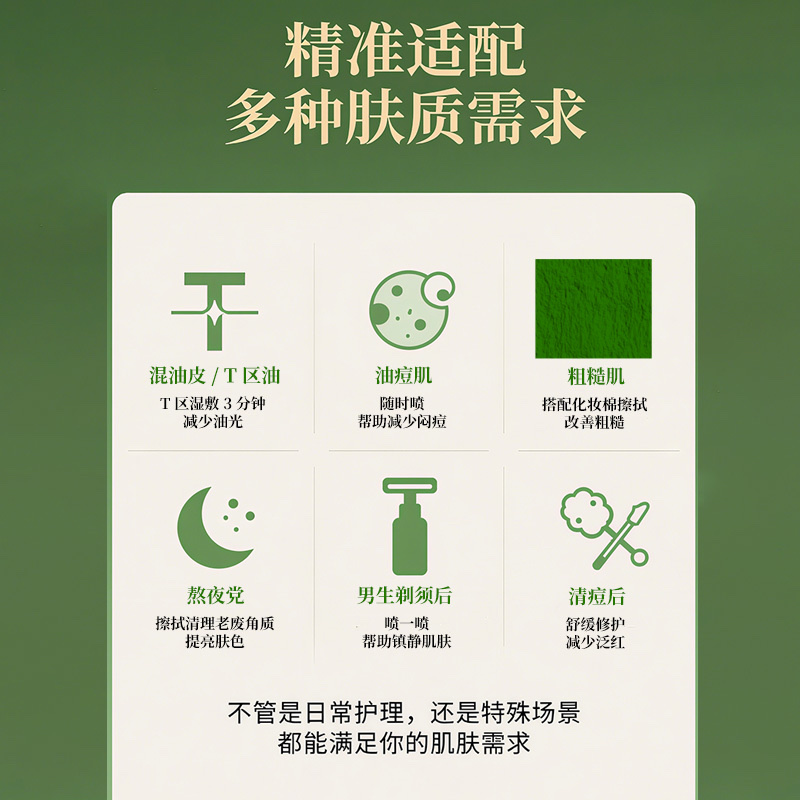 精准适配
多种肤质需求

混油皮/T区油
T区湿敷3分钟
减少油光

油痘肌
随时喷
帮助减少闷痘

粗糙肌
搭配化妆棉擦拭
改善粗糙

熬夜党
擦拭清理老废角质
提亮肤色

男生剃须后
喷一喷
帮助镇静肌肤

清痘后
舒缓修护
减少泛红

不管是日常护理，还是特殊场景
都能满足你的肌肤需求